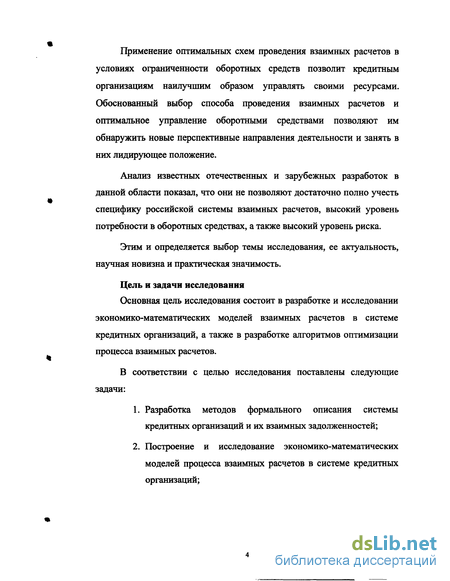 Применение оптимальных схем проведения взаимных расчетов в условиях ограниченности оборотных средств позволит кредитным организациям наилучшим образом управлять своими ресурсами. Обоснованный выбор способа проведения взаимных расчетов и оптимальное управление оборотными средствами позволяют им обнаружить новые перспективные направления деятельности и занять в них лидирующее положение.

Анализ известных отечественных и зарубежных разработок в данной области показал, что они не позволяют достаточно полно учесть специфику российской системы взаимных расчетов, высокий уровень потребности в оборотных средствах, а также высокий уровень риска.

Этим и определяется выбор темы исследования, ее актуальность, научная новизна и практическая значимость.

Цель и задачи исследования

Основная цель исследования состоит в разработке и исследовании экономико-математических моделей взаимных расчетов в системе кредитных организаций, а также в разработке алгоритмов оптимизации процесса взаимных расчетов.

В соответствии с целью исследования поставлены следующие задачи:

1. Разработка методов формального описания системы кредитных организаций и их взаимных задолженностей;

2. Построение и исследование экономико-математических моделей процесса взаимных расчетов в системе кредитных организаций;

4

dsLib.net
библиотека диссертаций